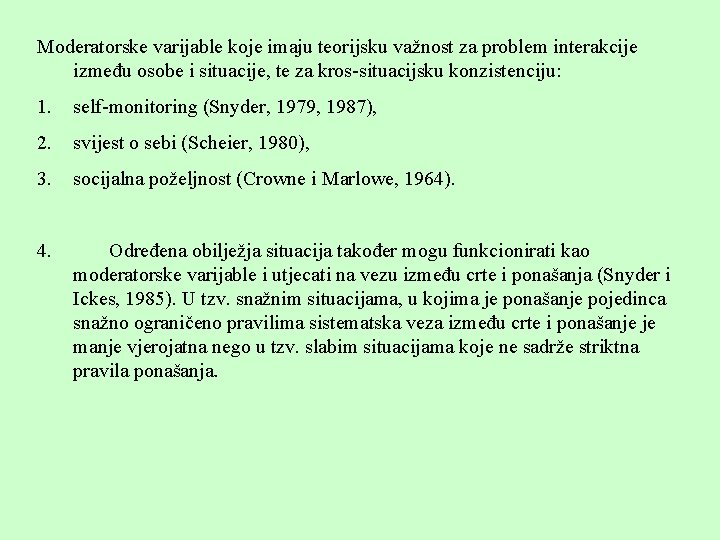 Moderatorske varijable koje imaju teorijsku važnost za problem interakcije između osobe i situacije, te za kros-situacijsku konzistenciju:

1. self-monitoring (Snyder, 1979, 1987),

2. svijest o sebi (Scheier, 1980),

3. socijalna poželjnost (Crowne i Marlowe, 1964).

4. Određena obilježja situacija također mogu funkcionirati kao moderatorske varijable i utjecati na vezu između crte i ponašanja (Snyder i Ickes, 1985). U tzv. snažnim situacijama, u kojima je ponašanje pojedinca snažno ograničeno pravilima sistematska veza između crte i ponašanje je manje vjerojatna nego u tzv. slabim situacijama koje ne sadrže striktna pravila ponašanja.